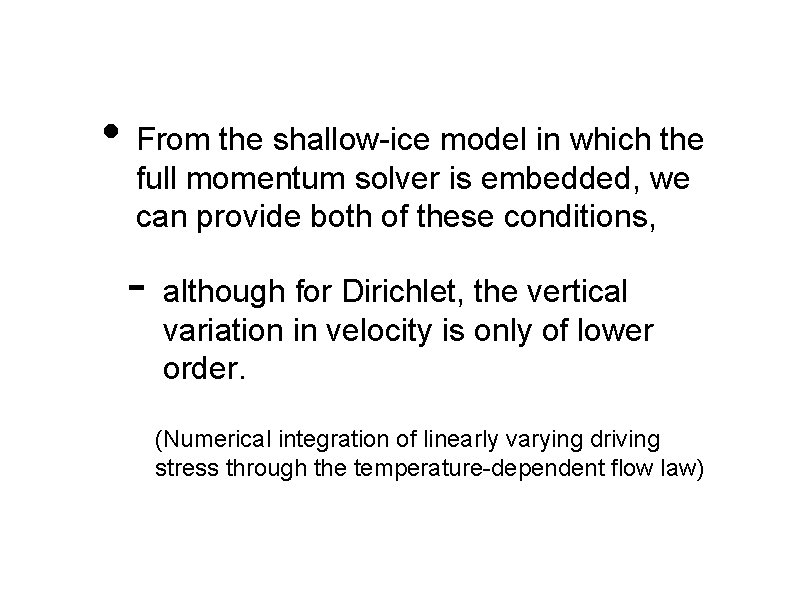 • From the shallow-ice model in which the full momentum solver is embedded, we can provide both of these conditions,

- although for Dirichlet, the vertical variation in velocity is only of lower order.

(Numerical integration of linearly varying driving stress through the temperature-dependent flow law)